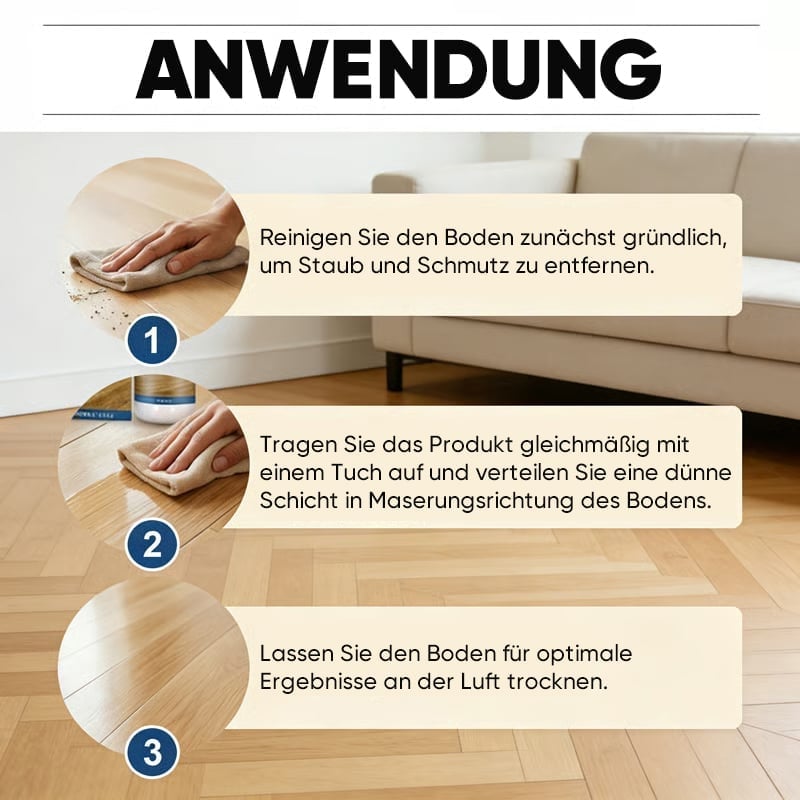 ANWENDUNG

1

Reinigen Sie den Boden zunächst gründlich, um Staub und Schmutz zu entfernen.

2

Tragen Sie das Produkt gleichmäßig mit einem Tuch auf und verteilen Sie eine dünne Schicht in Maserungsrichtung des Bodens.

3

Lassen Sie den Boden für optimale Ergebnisse an der Luft trocknen.